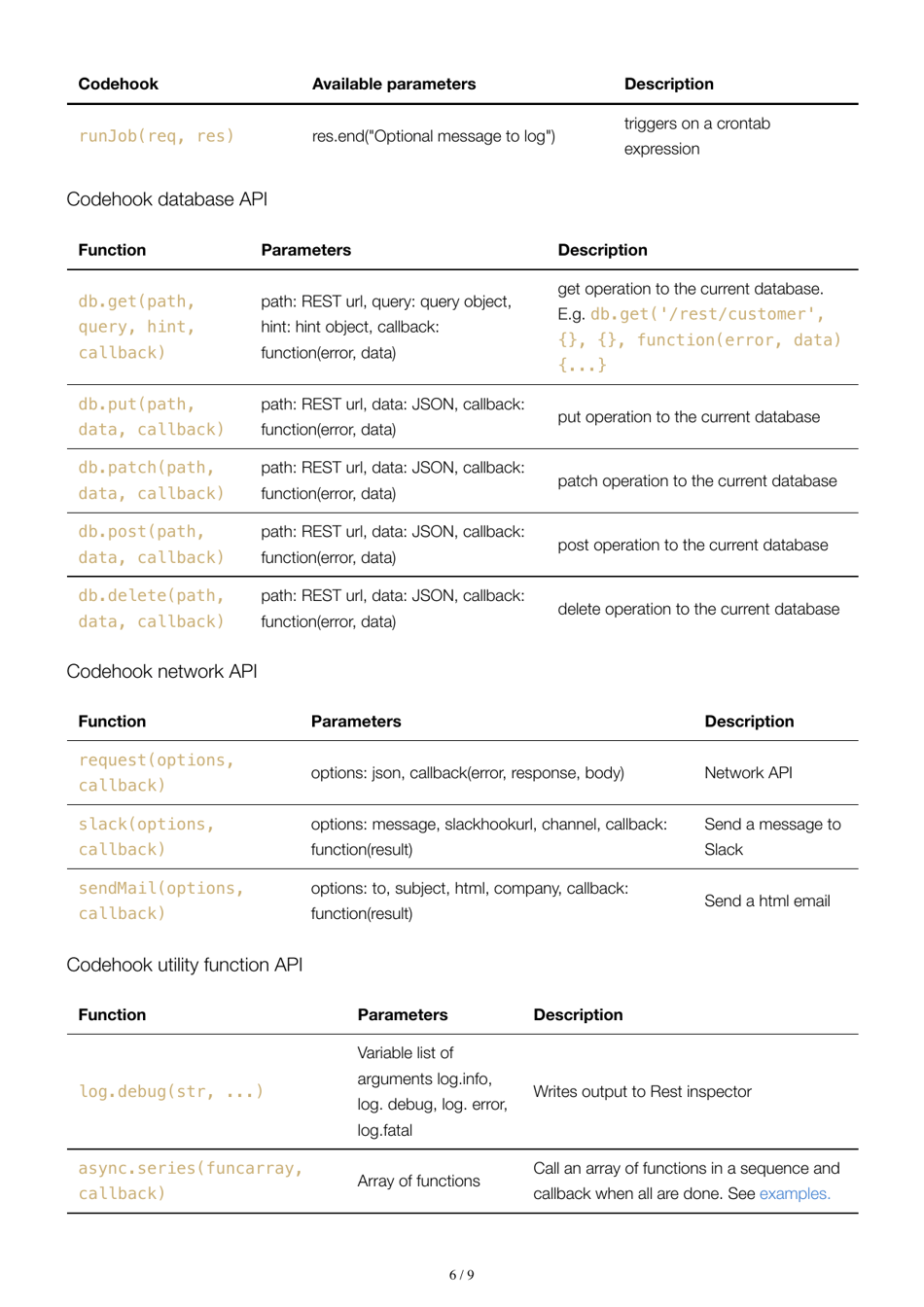 | Codehook | Available parameters | Description |
|---|---|---|
| runJob(req, res) | res.end("Optional message to log") | triggers on a crontab expression |

Codehook database API

| Function | Parameters | Description |
|---|---|---|
| db.get(path, query, hint, callback) | path: REST url, query: query object, hint: hint object, callback: function(error, data) | get operation to the current database. E.g. db.get('/rest/customer', {}, {}, function(error, data) {...} |
| db.put(path, data, callback) | path: REST url, data: JSON, callback: function(error, data) | put operation to the current database |
| db.patch(path, data, callback) | path: REST url, data: JSON, callback: function(error, data) | patch operation to the current database |
| db.post(path, data, callback) | path: REST url, data: JSON, callback: function(error, data) | post operation to the current database |
| db.delete(path, data, callback) | path: REST url, data: JSON, callback: function(error, data) | delete operation to the current database |

Codehook network API

| Function | Parameters | Description |
|---|---|---|
| request(options, callback) | options: json, callback(error, response, body) | Network API |
| slack(options, callback) | options: message, slackhookurl, channel, callback: function(result) | Send a message to Slack |
| sendMail(options, callback) | options: to, subject, html, company, callback: function(result) | Send a html email |

Codehook utility function API

| Function | Parameters | Description |
|---|---|---|
| log.debug(str, ...) | Variable list of arguments log.info, log. debug, log. error, log.fatal | Writes output to Rest inspector |
| async.series(funcarray, callback) | Array of functions | Call an array of functions in a sequence and callback when all are done. See examples. |

6 / 9